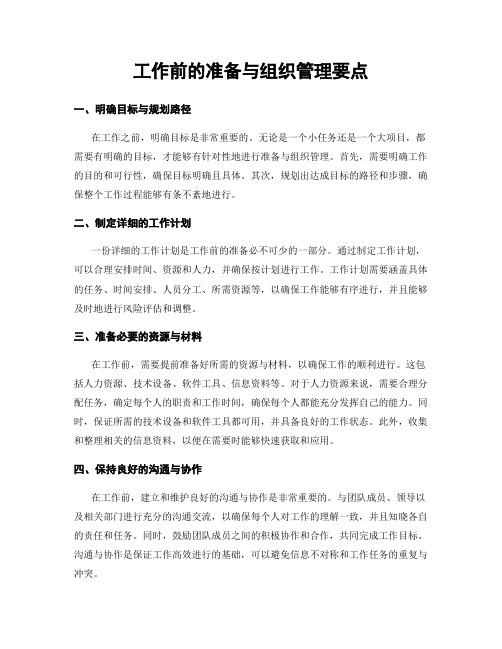 工作前的准备与组织管理要点

一、明确目标与规划路径

在工作之前，明确目标是非常重要的。无论是一个小任务还是一个大项目，都需要有明确的目标，才能够有针对性地进行准备与组织管理。首先，需要明确工作的目的和可行性，确保目标明确且具体。其次，规划出达成目标的路径和步骤，确保整个工作过程能够有条不紊地进行。

二、制定详细的工作计划

一份详细的工作计划是工作前的准备必不可少的一部分。通过制定工作计划，可以合理安排时间、资源和人力，并确保按计划进行工作。工作计划需要涵盖具体的任务、时间安排、人员分工、所需资源等，以确保工作能够有序进行，并且能够及时地进行风险评估和调整。

三、准备必要的资源与材料

在工作前，需要提前准备好所需的资源与材料，以确保工作的顺利进行。这包括人力资源、技术设备、软件工具、信息资料等。对于人力资源来说，需要合理分配任务，确定每个人的职责和工作时间，确保每个人都能充分发挥自己的能力。同时，保证所需的技术设备和软件工具都可用，并具备良好的工作状态。此外，收集和整理相关的信息资料，以便在需要时能够快速获取和应用。

四、保持良好的沟通与协作

在工作前，建立和维护良好的沟通与协作是非常重要的。与团队成员、领导以及相关部门进行充分的沟通交流，以确保每个人对工作的理解一致，并且知晓各自的责任和任务。同时，鼓励团队成员之间的积极协作和合作，共同完成工作目标。沟通与协作是保证工作高效进行的基础，可以避免信息不对称和工作任务的重复与冲突。